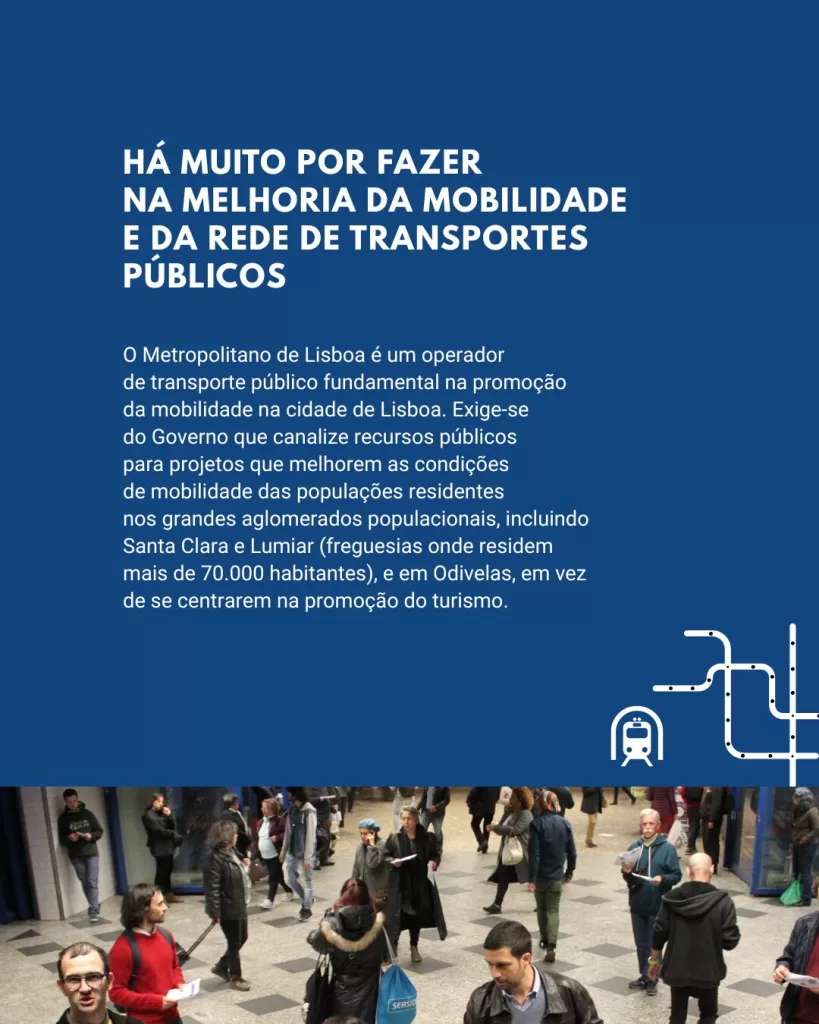 HÁ MUITO POR FAZER
NA MELHORIA DA MOBILIDADE
E DA REDE DE TRANSPORTES
PÚBLICOS

O Metropolitano de Lisboa é um operador de transporte público fundamental na promoção da mobilidade na cidade de Lisboa. Exige-se do Governo que canalize recursos públicos para projetos que melhorem as condições de mobilidade das populações residentes nos grandes aglomerados populacionais, incluindo Santa Clara e Lumiar (freguesias onde residem mais de 70.000 habitantes), e em Odivelas, em vez de se centrarem na promoção do turismo.